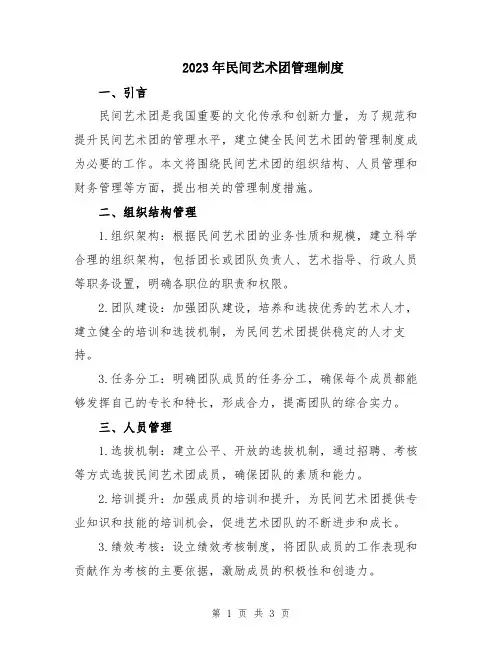 2023年民间艺术团管理制度

一、引言

民间艺术团是我国重要的文化传承和创新力量，为了规范和提升民间艺术团的管理水平，建立健全民间艺术团的管理制度成为必要的工作。本文将围绕民间艺术团的组织结构、人员管理和财务管理等方面，提出相关的管理制度措施。

二、组织结构管理

1.组织架构：根据民间艺术团的业务性质和规模，建立科学合理的组织架构，包括团长或团队负责人、艺术指导、行政人员等职务设置，明确各职位的职责和权限。

2.团队建设：加强团队建设，培养和选拔优秀的艺术人才，建立健全的培训和选拔机制，为民间艺术团提供稳定的人才支持。

3.任务分工：明确团队成员的任务分工，确保每个成员都能够发挥自己的专长和特长，形成合力，提高团队的综合实力。

三、人员管理

1.选拔机制：建立公平、开放的选拔机制，通过招聘、考核等方式选拔民间艺术团成员，确保团队的素质和能力。

2.培训提升：加强成员的培训和提升，为民间艺术团提供专业知识和技能的培训机会，促进艺术团队的不断进步和成长。

3.绩效考核：设立绩效考核制度，将团队成员的工作表现和贡献作为考核的主要依据，激励成员的积极性和创造力。

第 1 页 共 3 页